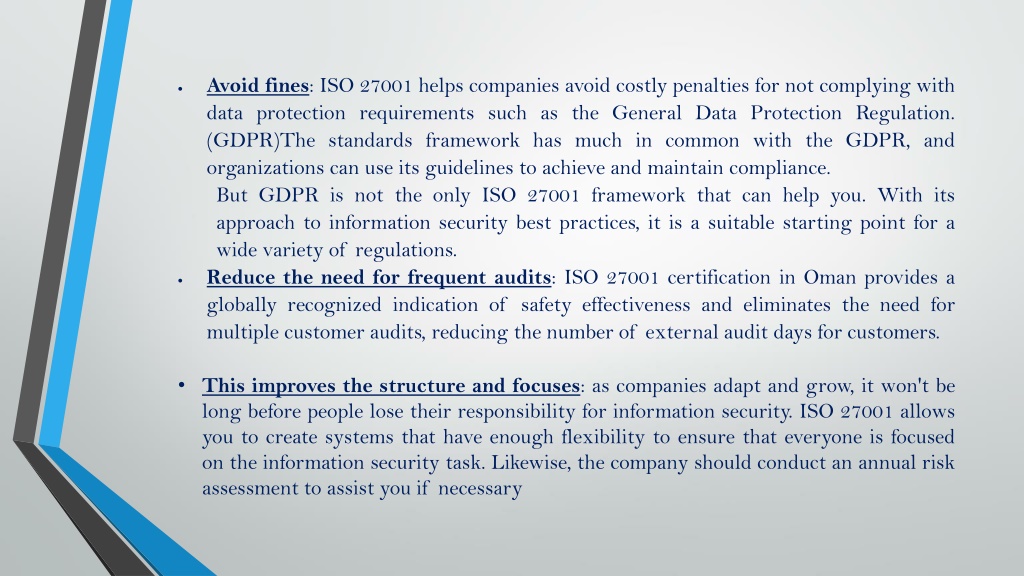 • Avoid fines: ISO 27001 helps companies avoid costly penalties for not complying with data protection requirements such as the General Data Protection Regulation. (GDPR)The standards framework has much in common with the GDPR, and organizations can use its guidelines to achieve and maintain compliance.

But GDPR is not the only ISO 27001 framework that can help you. With its approach to information security best practices, it is a suitable starting point for a wide variety of regulations.

• Reduce the need for frequent audits: ISO 27001 certification in Oman provides a globally recognized indication of safety effectiveness and eliminates the need for multiple customer audits, reducing the number of external audit days for customers.

• This improves the structure and focuses: as companies adapt and grow, it won't be long before people lose their responsibility for information security. ISO 27001 allows you to create systems that have enough flexibility to ensure that everyone is focused on the information security task. Likewise, the company should conduct an annual risk assessment to assist you if necessary